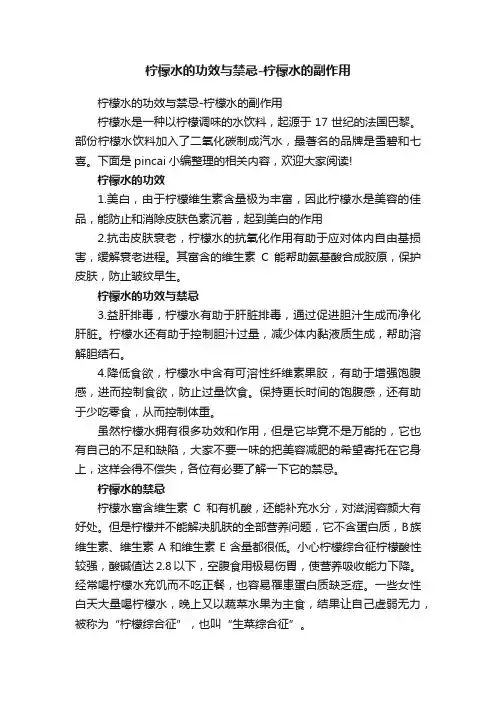 柠檬水的功效与禁忌-柠檬水的副作用

柠檬水的功效与禁忌-柠檬水的副作用

柠檬水是一种以柠檬调味的水饮料，起源于 17 世纪的法国巴黎。部份柠檬水饮料加入了二氧化碳制成汽水，最著名的品牌是雪碧和七喜。下面是 pincai 小编整理的相关内容，欢迎大家阅读!

柠檬水的功效

1.美白，由于柠檬维生素含量极为丰富，因此柠檬水是美容的佳品，能防止和消除皮肤色素沉着，起到美白的作用

2.抗击皮肤衰老，柠檬水的抗氧化作用有助于应对体内自由基损害，缓解衰老进程。其富含的维生素 C 能帮助氨基酸合成胶原，保护皮肤，防止皱纹早生。

柠檬水的功效与禁忌

3.益肝排毒，柠檬水有助于肝脏排毒，通过促进胆汁生成而净化肝脏。柠檬水还有助于控制胆汁过量，减少体内黏液质生成，帮助溶解胆结石。

4.降低食欲，柠檬水中含有可溶性纤维素果胶，有助于增强饱腹感，进而控制食欲，防止过量饮食。保持更长时间的饱腹感，还有助于少吃零食，从而控制体重。

虽然柠檬水拥有很多功效和作用，但是它毕竟不是万能的，它也有自己的不足和缺陷，大家不要一味的把美容减肥的希望寄托在它身上，这样会得不偿失，各位有必要了解一下它的禁忌。

柠檬水的禁忌

柠檬水富含维生素 C 和有机酸，还能补充水分，对滋润容颜大有好处。但是柠檬并不能解决肌肤的全部营养问题，它不含蛋白质，B族维生素、维生素 A 和维生素 E 含量都很低。小心柠檬综合征柠檬酸性较强，酸碱值达 2.8 以下，空腹食用极易伤胃，使营养吸收能力下降。经常喝柠檬水充饥而不吃正餐，也容易罹患蛋白质缺乏症。一些女性白天大量喝柠檬水，晚上又以蔬菜水果为主食，结果让自己虚弱无力，被称为“柠檬综合征”，也叫“生菜综合征”。